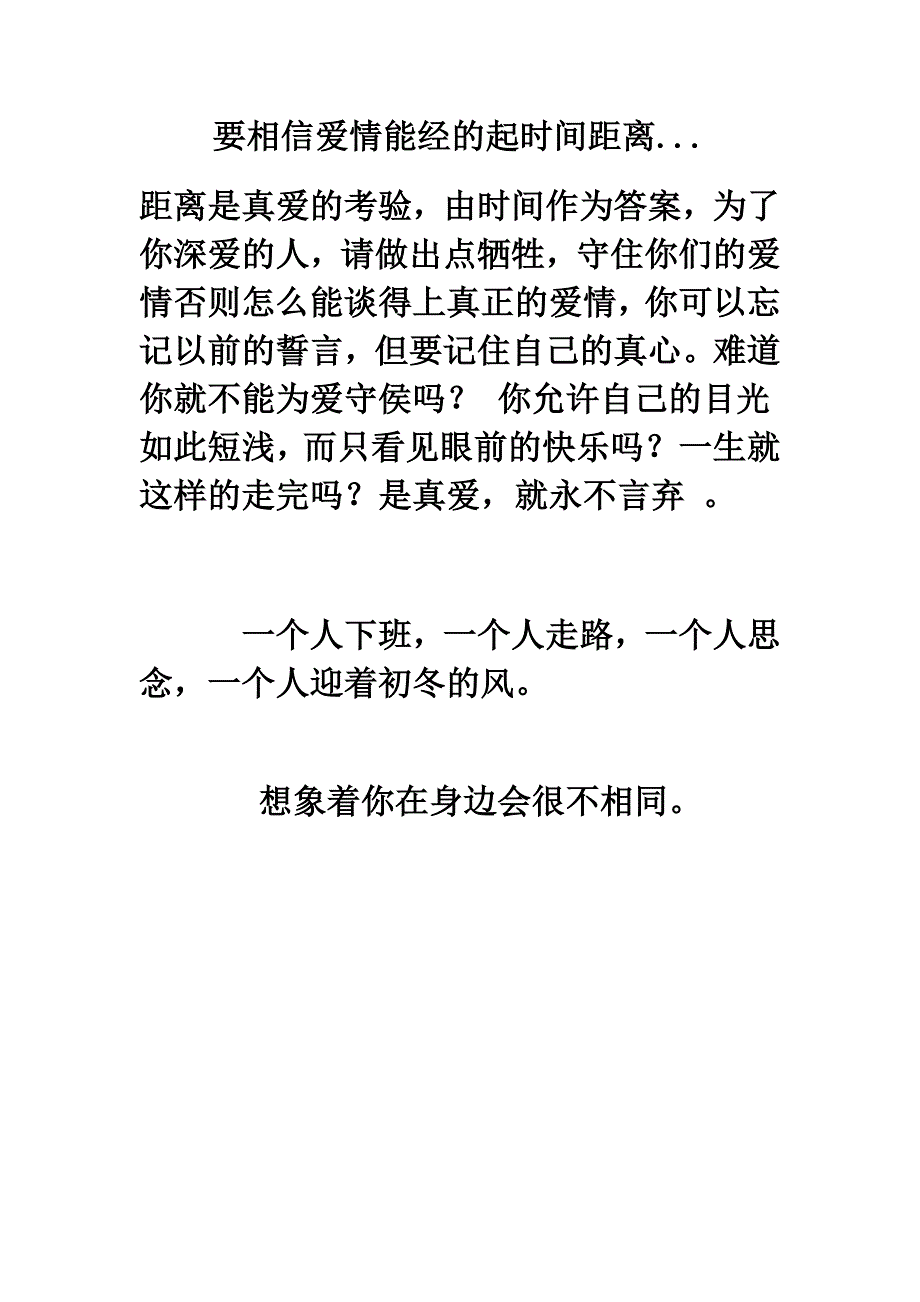 要相信爱情能经的起时间距离...

距离是真爱的考验，由时间作为答案，为了你深爱的人，请做出点牺牲，守住你们的爱情否则怎么能谈得上真正的爱情，你可以忘记以前的誓言，但要记住自己的真心。难道你就不能为爱守侯吗？ 你允许自己的目光如此短浅，而只看见眼前的快乐吗？一生就这样的走完吗？是真爱，就永不言弃 。

一个人下班，一个人走路，一个人思念，一个人迎着初冬的风。

想象着你在身边会很不相同。